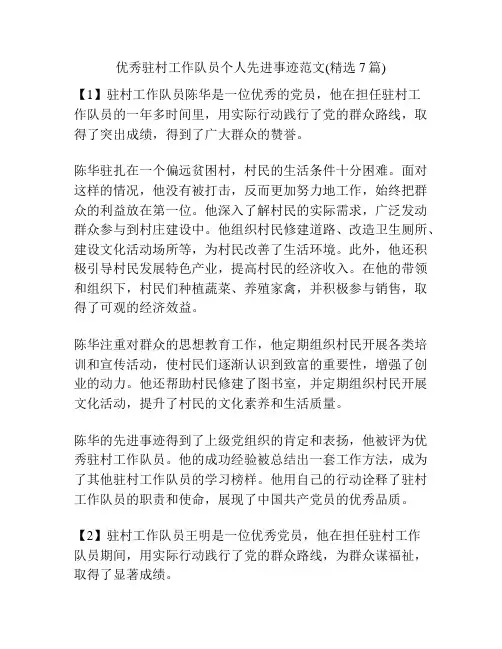 优秀驻村工作队员个人先进事迹范文(精选 7 篇)

【1】驻村工作队员陈华是一位优秀的党员，他在担任驻村工作队员的一年多时间里，用实际行动践行了党的群众路线，取得了突出成绩，得到了广大群众的赞誉。

陈华驻扎在一个偏远贫困村，村民的生活条件十分困难。面对这样的情况，他没有被打击，反而更加努力地工作，始终把群众的利益放在第一位。他深入了解村民的实际需求，广泛发动群众参与到村庄建设中。他组织村民修建道路、改造卫生厕所、建设文化活动场所等，为村民改善了生活环境。此外，他还积极引导村民发展特色产业，提高村民的经济收入。在他的带领和组织下，村民们种植蔬菜、养殖家禽，并积极参与销售，取得了可观的经济效益。

陈华注重对群众的思想教育工作，他定期组织村民开展各类培训和宣传活动，使村民们逐渐认识到致富的重要性，增强了创业的动力。他还帮助村民修建了图书室，并定期组织村民开展文化活动，提升了村民的文化素养和生活质量。

陈华的先进事迹得到了上级党组织的肯定和表扬，他被评为优秀驻村工作队员。他的成功经验被总结出一套工作方法，成为了其他驻村工作队员的学习榜样。他用自己的行动诠释了驻村工作队员的职责和使命，展现了中国共产党员的优秀品质。

【2】驻村工作队员王明是一位优秀党员，他在担任驻村工作队员期间，用实际行动践行了党的群众路线，为群众谋福祉，取得了显著成绩。